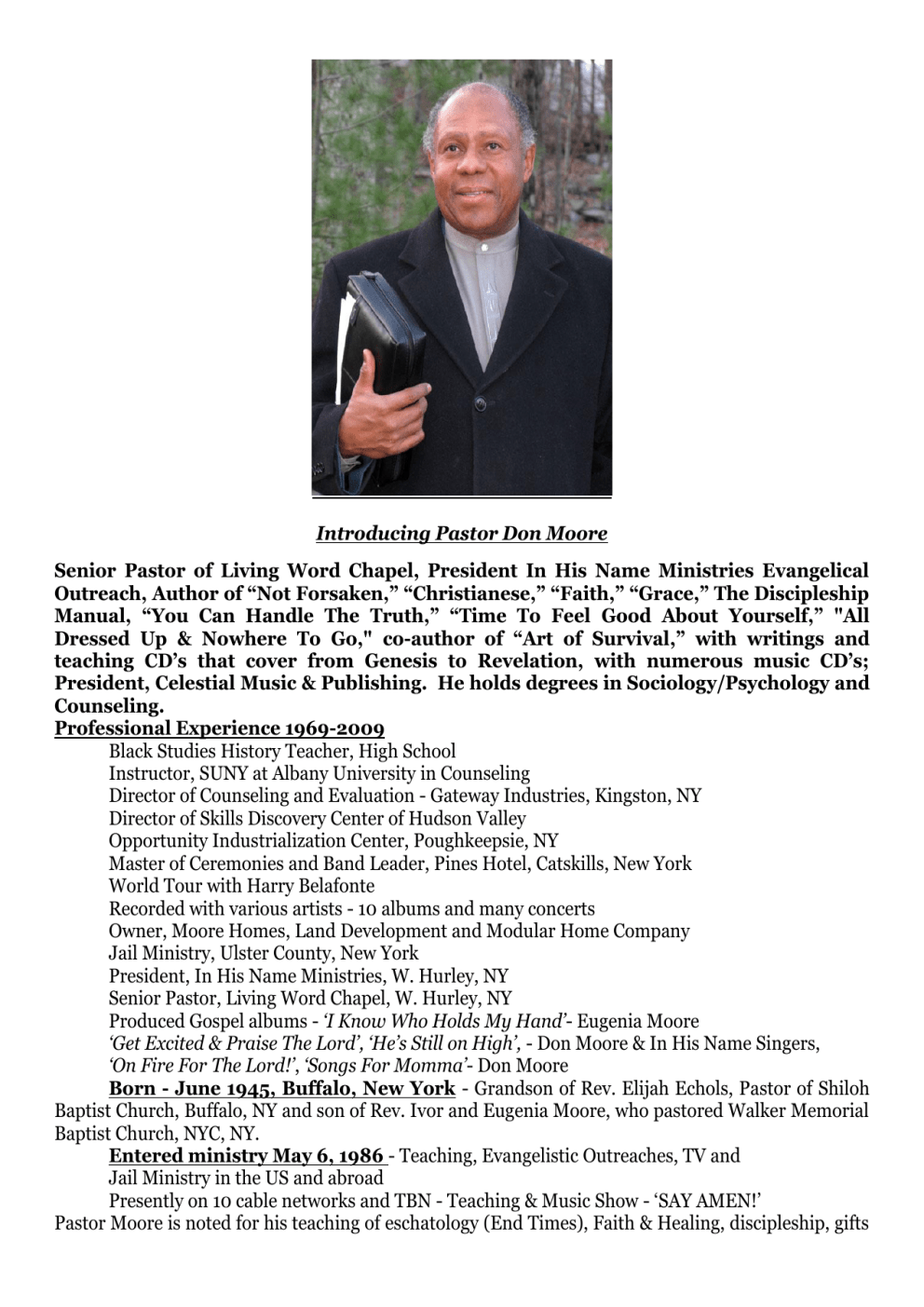 Introducing Pastor Don Moore

Senior Pastor of Living Word Chapel, President In His Name Ministries Evangelical Outreach, Author of “Not Forsaken,” “Christianese,” “Faith,” “Grace,” The Discipleship Manual, “You Can Handle The Truth,” “Time To Feel Good About Yourself,” "All Dressed Up & Nowhere To Go," co-author of “Art of Survival,” with writings and teaching CD’s that cover from Genesis to Revelation, with numerous music CD’s; President, Celestial Music & Publishing. He holds degrees in Sociology/Psychology and Counseling.

Professional Experience 1969-2009

Black Studies History Teacher, High School
Instructor, SUNY at Albany University in Counseling
Director of Counseling and Evaluation - Gateway Industries, Kingston, NY
Director of Skills Discovery Center of Hudson Valley
Opportunity Industrialization Center, Poughkeepsie, NY
Master of Ceremonies and Band Leader, Pines Hotel, Catskills, New York
World Tour with Harry Belafonte
Recorded with various artists - 10 albums and many concerts
Owner, Moore Homes, Land Development and Modular Home Company
Jail Ministry, Ulster County, New York
President, In His Name Ministries, W. Hurley, NY
Senior Pastor, Living Word Chapel, W. Hurley, NY
Produced Gospel albums - ‘I Know Who Holds My Hand’- Eugenia Moore
‘Get Excited & Praise The Lord’, ‘He’s Still on High’, - Don Moore & In His Name Singers,
‘On Fire For The Lord!’, ‘Songs For Momma’- Don Moore

Born - June 1945, Buffalo, New York - Grandson of Rev. Elijah Echols, Pastor of Shiloh Baptist Church, Buffalo, NY and son of Rev. Ivor and Eugenia Moore, who pastored Walker Memorial Baptist Church, NYC, NY.

Entered ministry May 6, 1986 - Teaching, Evangelistic Outreaches, TV and Jail Ministry in the US and abroad

Presently on 10 cable networks and TBN - Teaching & Music Show - ‘SAY AMEN!’

Pastor Moore is noted for his teaching of eschatology (End Times), Faith & Healing, discipleship, gifts